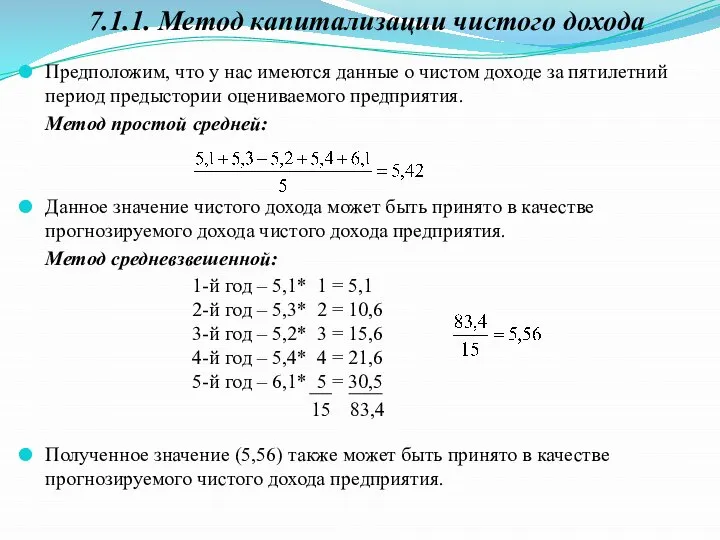 7.1.1. Метод капитализации чистого дохода

Предположим, что у нас имеются данные о чистом доходе за пятилетний период предыстории оцениваемого предприятия.

Метод простой средней:

$\frac{5,1+5,3-5,2+5,4+6,1}{5}=5,42$

Данное значение чистого дохода может быть принято в качестве прогнозируемого дохода чистого дохода предприятия.

Метод средневзвешенной:

1-й год – 5,1* 1 = 5,1
2-й год – 5,3* 2 = 10,6
3-й год – 5,2* 3 = 15,6
4-й год – 5,4* 4 = 21,6
5-й год – 6,1* 5 = 30,5
15 83,4

$\frac{83,4}{15}=5,56$

Полученное значение (5,56) также может быть принято в качестве прогнозируемого чистого дохода предприятия.